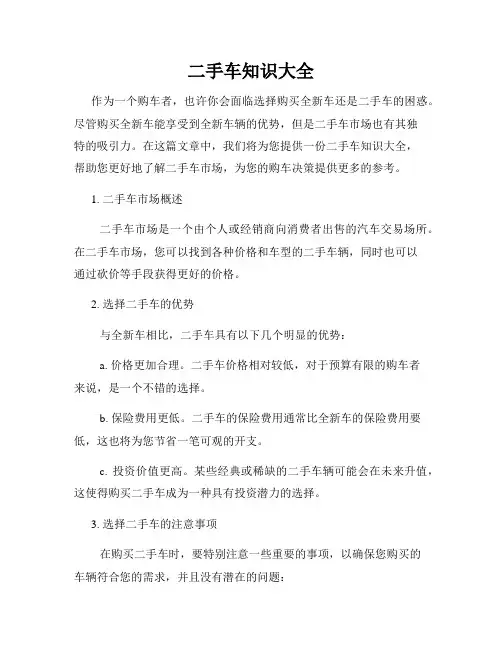 二手车知识大全

作为一个购车者，也许你会面临选择购买全新车还是二手车的困惑。尽管购买全新车能享受到全新车辆的优势，但是二手车市场也有其独特的吸引力。在这篇文章中，我们将为您提供一份二手车知识大全，帮助您更好地了解二手车市场，为您的购车决策提供更多的参考。

1. 二手车市场概述

二手车市场是一个由个人或经销商向消费者出售的汽车交易场所。在二手车市场，您可以找到各种价格和车型的二手车辆，同时也可以通过砍价等手段获得更好的价格。

2. 选择二手车的优势

与全新车相比，二手车具有以下几个明显的优势：

a. 价格更加合理。二手车价格相对较低，对于预算有限的购车者来说，是一个不错的选择。

b. 保险费用更低。二手车的保险费用通常比全新车的保险费用要低，这也将为您节省一笔可观的开支。

c. 投资价值更高。某些经典或稀缺的二手车辆可能会在未来升值，这使得购买二手车成为一种具有投资潜力的选择。

3. 选择二手车的注意事项

在购买二手车时，要特别注意一些重要的事项，以确保您购买的车辆符合您的需求，并且没有潜在的问题：